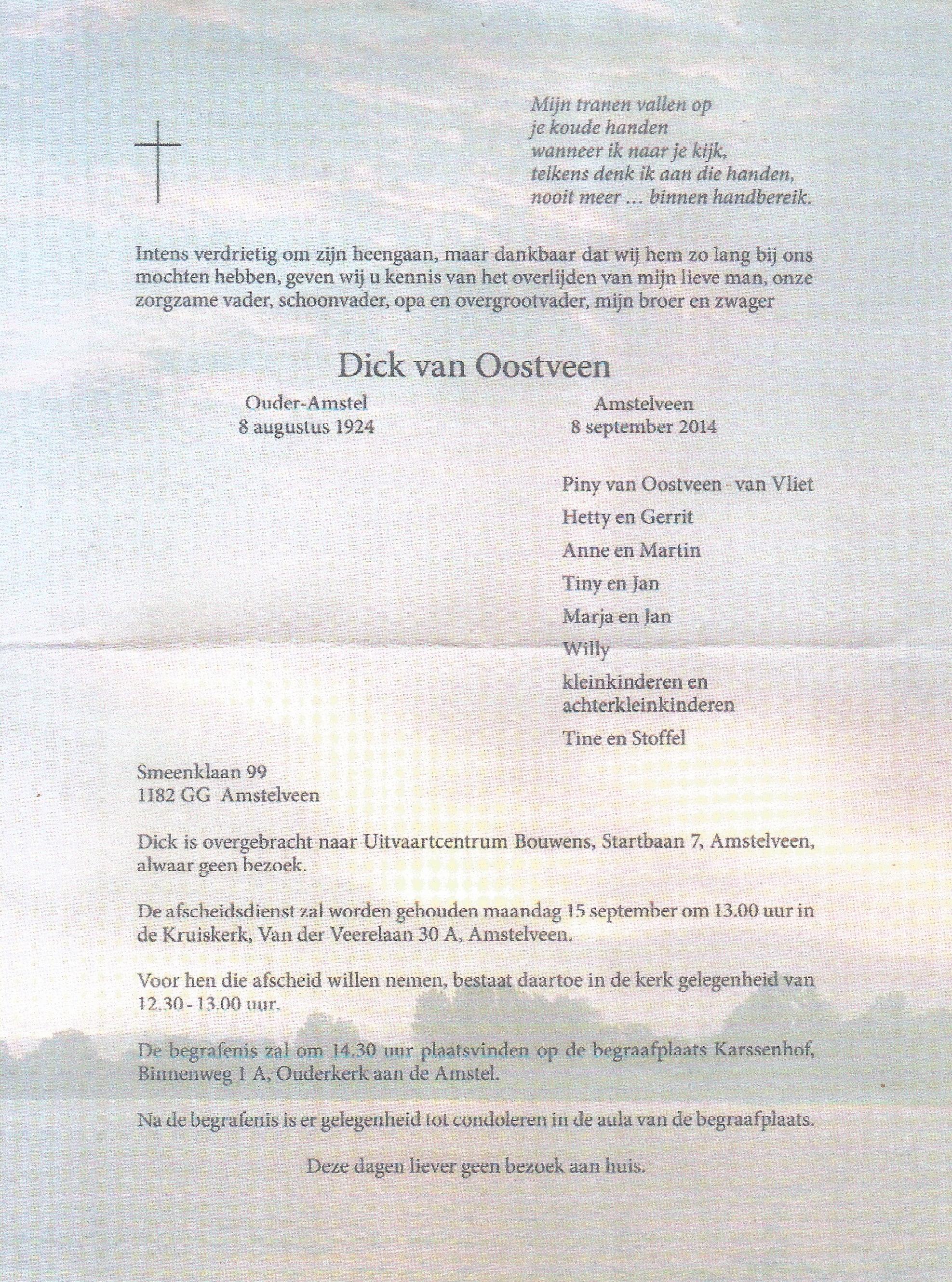 Mijn tranen vallen op
je koude handen
wanneer ik naar je kijk,
telkens denk ik aan die handen,
nooit meer ... binnen handbereik.

Intens verdrietig om zijn heengaan, maar dankbaar dat wij hem zo lang bij ons mochten hebben, geven wij u kennis van het overlijden van mijn lieve man, onze zorgzame vader, schoonvader, opa en overgrootvader, mijn broer en zwager

Dick van Oostveen

Ouder-Amstel
8 augustus 1924

Amstelveen
8 september 2014

Piny van Oostveen - van Vliet

Hetty en Gerrit

Anne en Martin

Tiny en Jan

Marja en Jan

Willy

kleinkinderen en
achterkleinkinderen

Tine en Stoffel

Smeenklaan 99
1182 GG Amstelveen

Dick is overgebracht naar Uitvaartcentrum Bouwens, Startbaan 7, Amstelveen, alwaar geen bezoek.

De afscheidsdienst zal worden gehouden maandag 15 september om 13.00 uur in de Kruiskerk, Van der Veerelaan 30 A, Amstelveen.

Voor hen die afscheid willen nemen, bestaat daartoe in de kerk gelegenheid van 12.30 - 13.00 uur.

De begrafenis zal om 14.30 uur plaatsvinden op de begraafplaats Karssenhof, Binnenweg 1 A, Ouderkerk aan de Amstel.

Na de begrafenis is er gelegenheid tot condoleren in de aula van de begraafplaats.

Deze dagen liever geen bezoek aan huis.